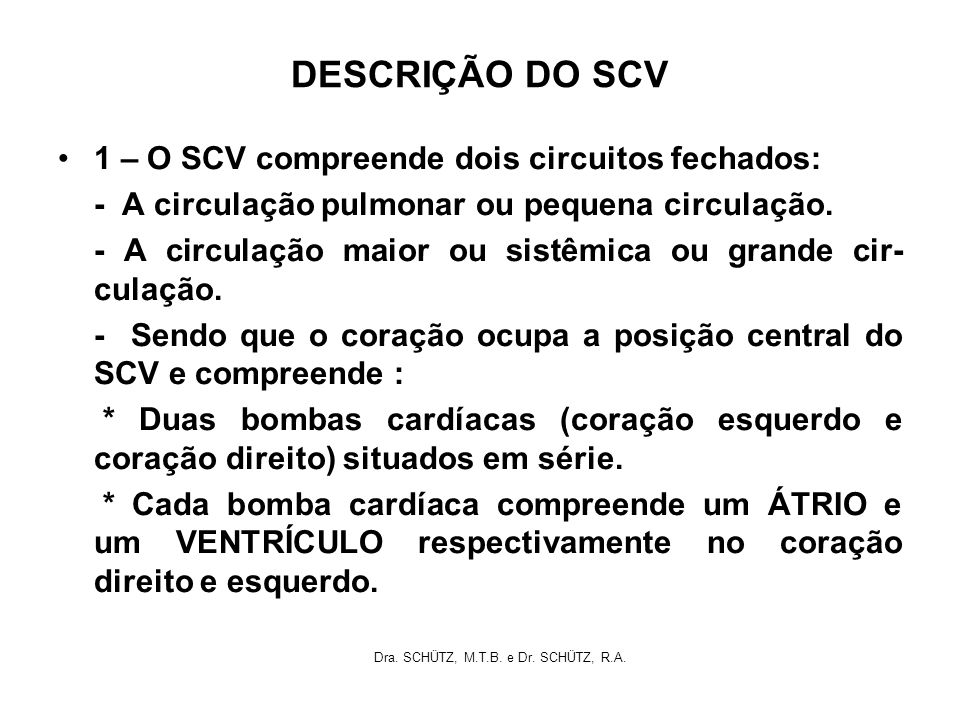 DESCRIÇÃO DO SCV

• 1 – O SCV compreende dois circuitos fechados:

- A circulação pulmonar ou pequena circulação.

- A circulação maior ou sistêmica ou grande circulação.

- Sendo que o coração ocupa a posição central do SCV e compreende :

* Duas bombas cardíacas (coração esquerdo e coração direito) situados em série.

* Cada bomba cardíaca compreende um ÁTRIO e um VENTRÍCULO respectivamente no coração direito e esquerdo.

Dra. SCHÜTZ, M.T.B. e Dr. SCHÜTZ, R.A.